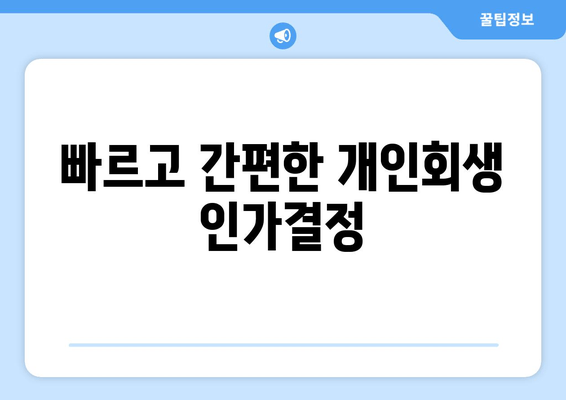 꿀팁정보

빠르고 간편한 개인회생 인가결정